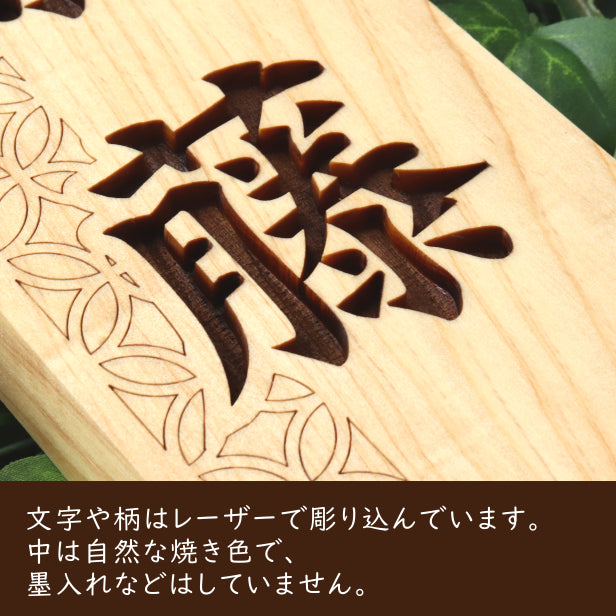 藤

文字や柄はレーザーで彫り込んでいます。
中は自然な焼き色で、
墨入れなどはしていません。